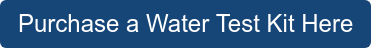 Purchase a Water Test Kit Here